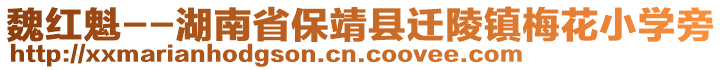 魏红魁--湖南省保靖县迁陵镇梅花小学旁
http://xxmarianhodgson.cn.coovee.com